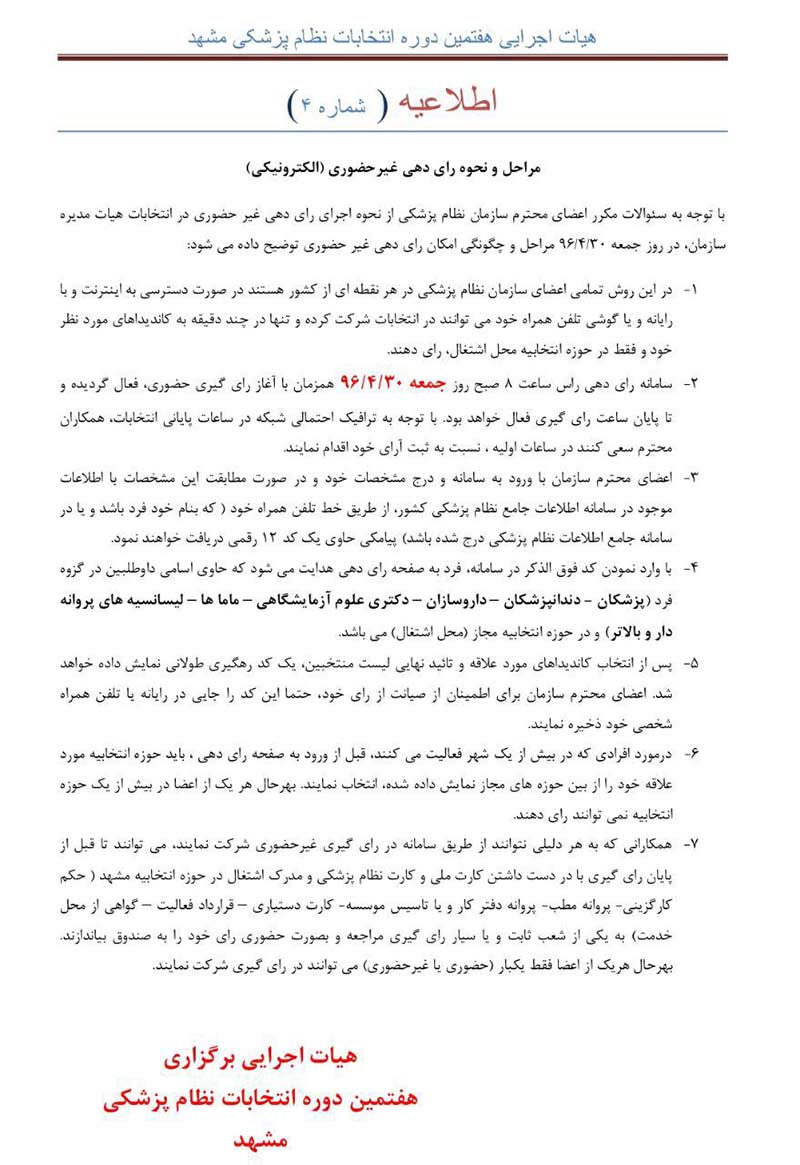 هیات اجرایی هفتمین دوره انتخابات نظام پزشکی مشهد

اطلاعیه ( شماره ۴ )

مراحل و نحوه رای دهی غیرحضوری (الکترونیکی)

با توجه به سئوالات مکرر اعضای محترم سازمان نظام پزشکی از نحوه اجرای رای دهی غیر حضوری در انتخابات هیات مدیره سازمان، در روز جمعه ۹۶/۴/۳۰ مراحل و چگونگی امکان رای دهی غیر حضوری توضیح داده می شود:

۱- در این روش تمامی اعضای سازمان نظام پزشکی در هر نقطه ای از کشور هستند در صورت دسترسی به اینترنت و با رایانه و یا گوشی تلفن همراه خود می توانند در انتخابات شرکت کرده و تنها در چند دقیقه به کاندیداهای مورد نظر خود و فقط در حوزه انتخابیه محل اشتغال، رای دهند.

۲- سامانه رای دهی راس ساعت ۸ صبح روز جمعه ۹۶/۴/۳۰ همزمان با آغاز رای گیری حضوری، فعال گردیده و تا پایان ساعت رای گیری فعال خواهد بود. با توجه به ترافیک احتمالی شبکه در ساعات پایانی انتخابات، همکاران محترم سعی کنند در ساعات اولیه ، نسبت به ثبت آرای خود اقدام نمایند.

۳- اعضای محترم سازمان با ورود به سامانه و درج مشخصات خود و در صورت مطابقت این مشخصات با اطلاعات موجود در سامانه اطلاعات جامع نظام پزشکی کشور، از طریق خط تلفن همراه خود ( که بنام خود فرد باشد و یا در سامانه جامع اطلاعات نظام پزشکی درج شده باشد) پیامکی حاوی یک کد ۱۲ رقمی دریافت خواهند نمود.

۴- با وارد نمودن کد فوق الذکر در سامانه، فرد به صفحه رای دهی هدایت می شود که حاوی اسامی داوطلبین در گروه فرد (پزشکان – دندانپزشکان – داروسازان – دکتری علوم آزمایشگاهی – ماما ها – لیسانسیه های پروانه دار و بالاتر) و در حوزه انتخابیه مجاز (محل اشتغال) می باشد.

۵- پس از انتخاب کاندیداهای مورد علاقه و تائید نهایی لیست منتخبین، یک کد رهگیری طولانی نمایش داده خواهد شد. اعضای محترم سازمان برای اطمینان از صیانت از رای خود، حتما این کد را جایی در رایانه یا تلفن همراه شخصی خود ذخیره نمایند.

۶- درمورد افرادی که در بیش از یک شهر فعالیت می کنند، قبل از ورود به صفحه رای دهی ، باید حوزه انتخابیه مورد علاقه خود را از بین حوزه های مجاز نمایش داده شده، انتخاب نمایند. بهرحال هر یک از اعضا در بیش از یک حوزه انتخابیه نمی توانند رای دهند.

۷- همکارانی که به هر دلیلی نتوانند از طریق سامانه در رای گیری غیرحضوری شرکت نمایند، می توانند تا قبل از پایان رای گیری با در دست داشتن کارت ملی و کارت نظام پزشکی و مدرک اشتغال در حوزه انتخابیه مشهد ( حکم کارگزینی- پروانه مطب- پروانه دفتر کار و یا تاسیس موسسه- کارت دستیاری – قرارداد فعالیت – گواهی از محل خدمت) به یکی از شعب ثابت و یا سیار رای گیری مراجعه و بصورت حضوری رای خود را به صندوق بیاندازند. بهرحال هریک از اعضا فقط یکبار (حضوری یا غیرحضوری) می توانند در رای گیری شرکت نمایند.

هیات اجرایی برگزاری
هفتمین دوره انتخابات نظام پزشکی
مشهد